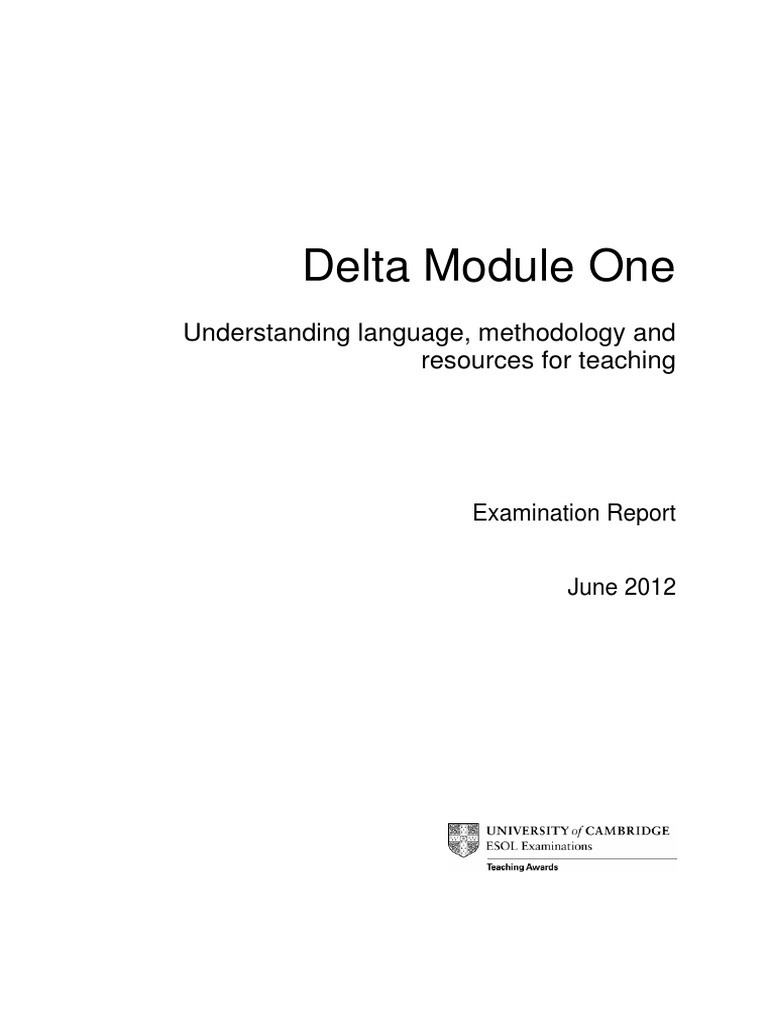 Delta Module One

Understanding language, methodology and resources for teaching

Examination Report

June 2012

UNIVERSITY of CAMBRIDGE
ESOL Examinations
Teaching Awards